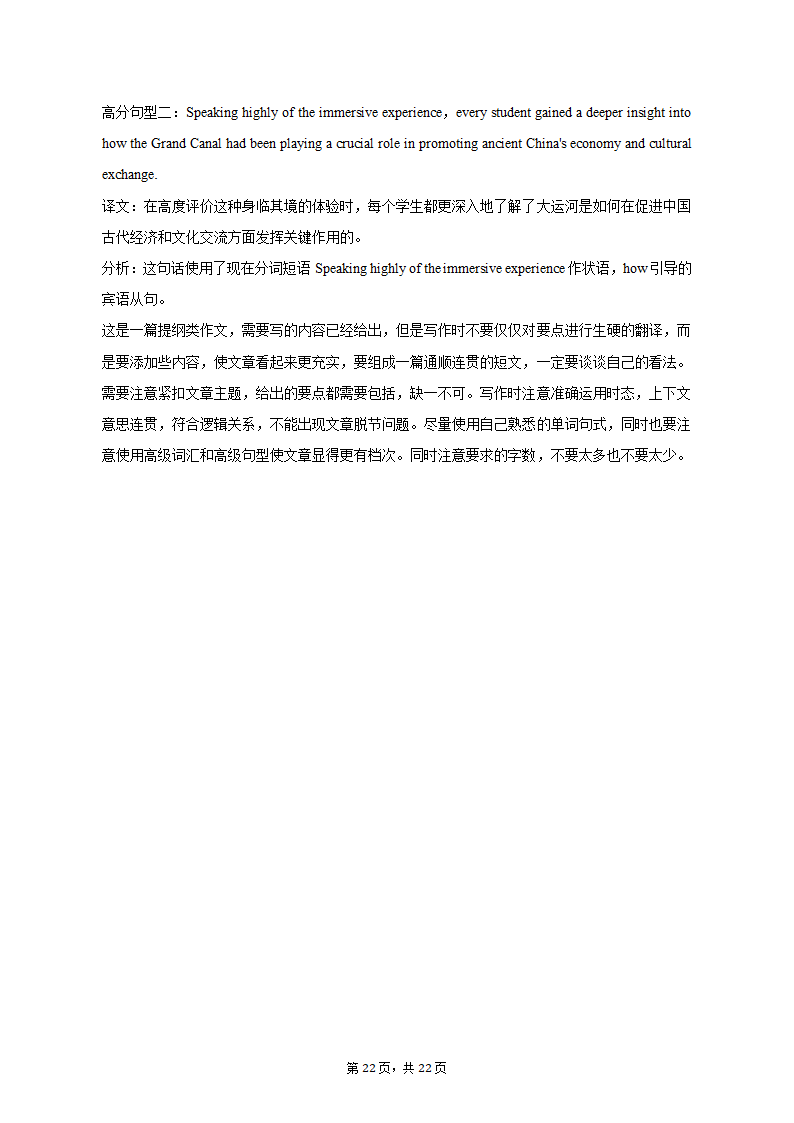 高分句型二：Speaking highly of the immersive experience，every student gained a deeper insight into how the Grand Canal had been playing a crucial role in promoting ancient China's economy and cultural exchange.
译文：在高度评价这种身临其境的体验时，每个学生都更深入地了解了大运河是如何在促进中国古代经济和文化交流方面发挥关键作用的。
分析：这句话使用了现在分词短语 Speaking highly of the immersive experience 作状语，how引导的宾语从句。
这是一篇提纲类作文，需要写的内容已经给出，但是写作时不要仅仅对要点进行生硬的翻译，而是要添加些内容，使文章看起来更充实，要组成一篇通顺连贯的短文，一定要谈谈自己的看法。需要注意紧扣文章主题，给出的要点都需要包括，缺一不可。写作时注意准确运用时态，上下文意思连贯，符合逻辑关系，不能出现文章脱节问题。尽量使用自己熟悉的单词句式，同时也要注意使用高级词汇和高级句型使文章显得更有档次。同时注意要求的字数，不要太多也不要太少。

第 22 页，共 22 页